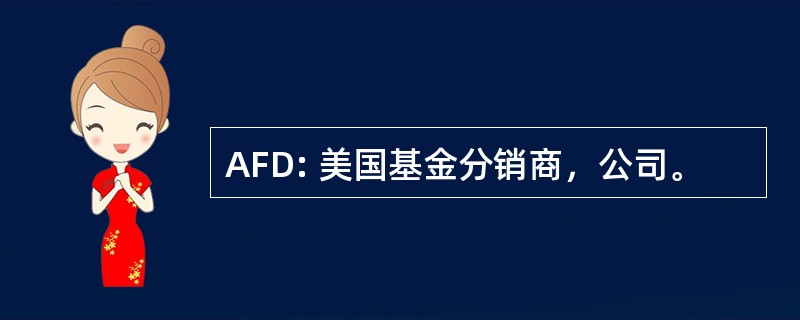 AFD: 美国基金分销商，公司。